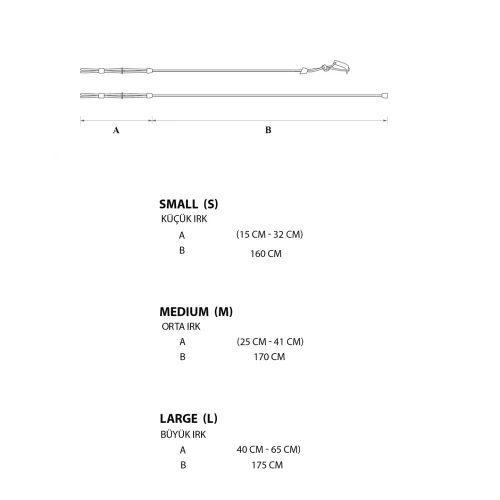 A

B

SMALL (S)
KÜÇÜK IRK

A (15 CM - 32 CM)

B 160 CM

MEDIUM (M)
ORTA IRK

A (25 CM - 41 CM)

B 170 CM

LARGE (L)
BÜYÜK IRK

A 40 CM - 65 CM)

B 175 CM